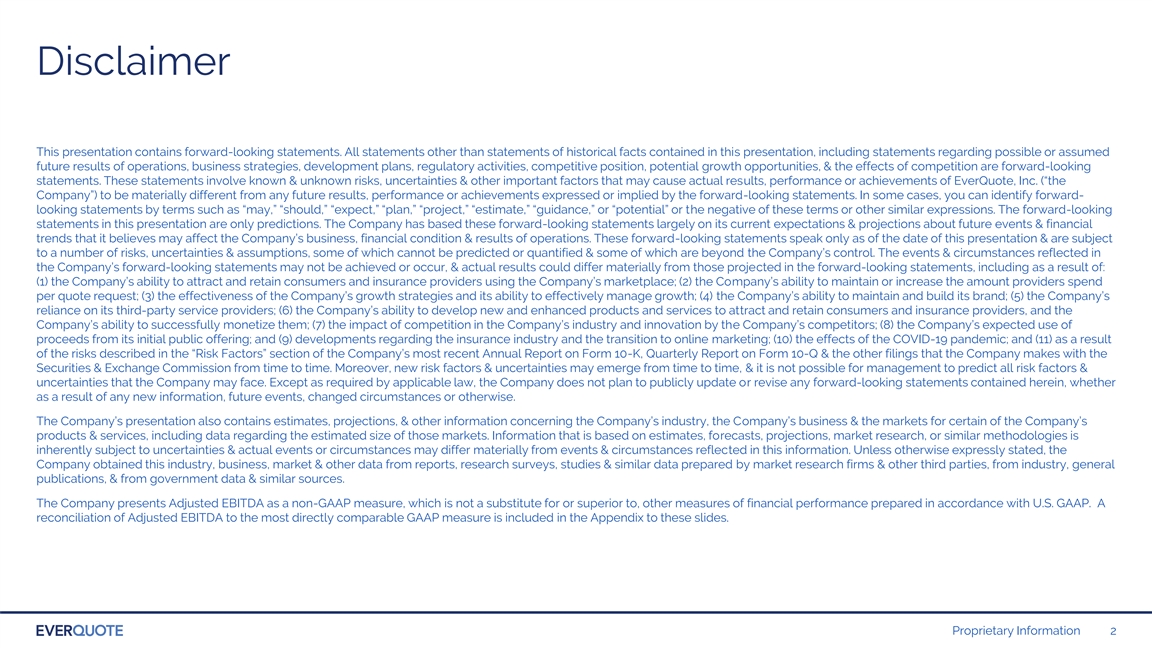 Disclaimer

This presentation contains forward-looking statements. All statements other than statements of historical facts contained in this presentation, including statements regarding possible or assumed future results of operations, business strategies, development plans, regulatory activities, competitive position, potential growth opportunities, & the effects of competition are forward-looking statements. These statements involve known & unknown risks, uncertainties & other important factors that may cause actual results, performance or achievements of EverQuote, Inc. ("the Company") to be materially different from any future results, performance or achievements expressed or implied by the forward-looking statements. In some cases, you can identify forward-looking statements by terms such as "may," "should," "expect," "plan," "project," "estimate," "guidance," or "potential" or the negative of these terms or other similar expressions. The forward-looking statements in this presentation are only predictions. The Company has based these forward-looking statements largely on its current expectations & projections about future events & financial trends that it believes may affect the Company's business, financial condition & results of operations. These forward-looking statements speak only as of the date of this presentation & are subject to a number of risks, uncertainties & assumptions, some of which cannot be predicted or quantified & some of which are beyond the Company's control. The events & circumstances reflected in the Company's forward-looking statements may not be achieved or occur, & actual results could differ materially from those projected in the forward-looking statements, including as a result of: (1) the Company's ability to attract and retain consumers and insurance providers using the Company's marketplace; (2) the Company's ability to maintain or increase the amount providers spend per quote request; (3) the effectiveness of the Company's growth strategies and its ability to effectively manage growth; (4) the Company's ability to maintain and build its brand; (5) the Company's reliance on its third-party service providers; (6) the Company's ability to develop new and enhanced products and services to attract and retain consumers and insurance providers, and the Company's ability to successfully monetize them; (7) the impact of competition in the Company's industry and innovation by the Company's competitors; (8) the Company's expected use of proceeds from its initial public offering; and (9) developments regarding the insurance industry and the transition to online marketing; (10) the effects of the COVID-19 pandemic; and (11) as a result of the risks described in the "Risk Factors" section of the Company's most recent Annual Report on Form 10-K, Quarterly Report on Form 10-Q & the other filings that the Company makes with the Securities & Exchange Commission from time to time. Moreover, new risk factors & uncertainties may emerge from time to time, & it is not possible for management to predict all risk factors & uncertainties that the Company may face. Except as required by applicable law, the Company does not plan to publicly update or revise any forward-looking statements contained herein, whether as a result of any new information, future events, changed circumstances or otherwise.

The Company's presentation also contains estimates, projections, & other information concerning the Company's industry, the Company's business & the markets for certain of the Company's products & services, including data regarding the estimated size of those markets. Information that is based on estimates, forecasts, projections, market research, or similar methodologies is inherently subject to uncertainties & actual events or circumstances may differ materially from events & circumstances reflected in this information. Unless otherwise expressly stated, the Company obtained this industry, business, market & other data from reports, research surveys, studies & similar data prepared by market research firms & other third parties, from industry, general publications, & from government data & similar sources.

The Company presents Adjusted EBITDA as a non-GAAP measure, which is not a substitute for or superior to, other measures of financial performance prepared in accordance with U.S. GAAP. A reconciliation of Adjusted EBITDA to the most directly comparable GAAP measure is included in the Appendix to these slides.

EVERQUOTE

Proprietary Information 2